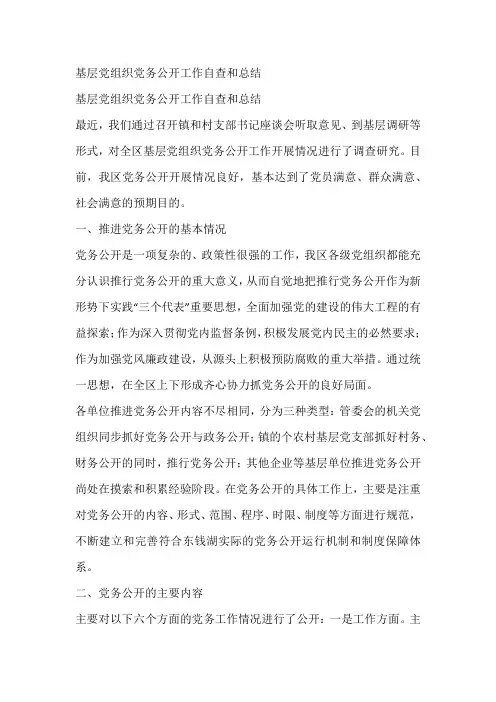 基层党组织党务公开工作自查和总结

基层党组织党务公开工作自查和总结

最近，我们通过召开镇和村支部书记座谈会听取意见、到基层调研等形式，对全区基层党组织党务公开工作开展情况进行了调查研究。目前，我区党务公开开展情况良好，基本达到了党员满意、群众满意、社会满意的预期目的。

一、推进党务公开的基本情况

党务公开是一项复杂的、政策性很强的工作，我区各级党组织都能充分认识推行党务公开的重大意义，从而自觉地把推行党务公开作为新形势下实践“三个代表”重要思想，全面加强党的建设的伟大工程的有益探索；作为深入贯彻党内监督条例，积极发展党内民主的必然要求；作为加强党风廉政建设，从源头上积极预防腐败的重大举措。通过统一思想，在全区上下形成齐心协力抓党务公开的良好局面。

各单位推进党务公开内容不尽相同，分为三种类型：管委会的机关党组织同步抓好党务公开与政务公开；镇的个农村基层党支部抓好村务、财务公开的同时，推行党务公开；其他企业等基层单位推进党务公开尚处在摸索和积累经验阶段。在党务公开的具体工作上，主要是注重对党务公开的内容、形式、范围、程序、时限、制度等方面进行规范，不断建立和完善符合东钱湖实际的党务公开运行机制和制度保障体系。

二、党务公开的主要内容

主要对以下六个方面的党务工作情况进行了公开：一是工作方面。主